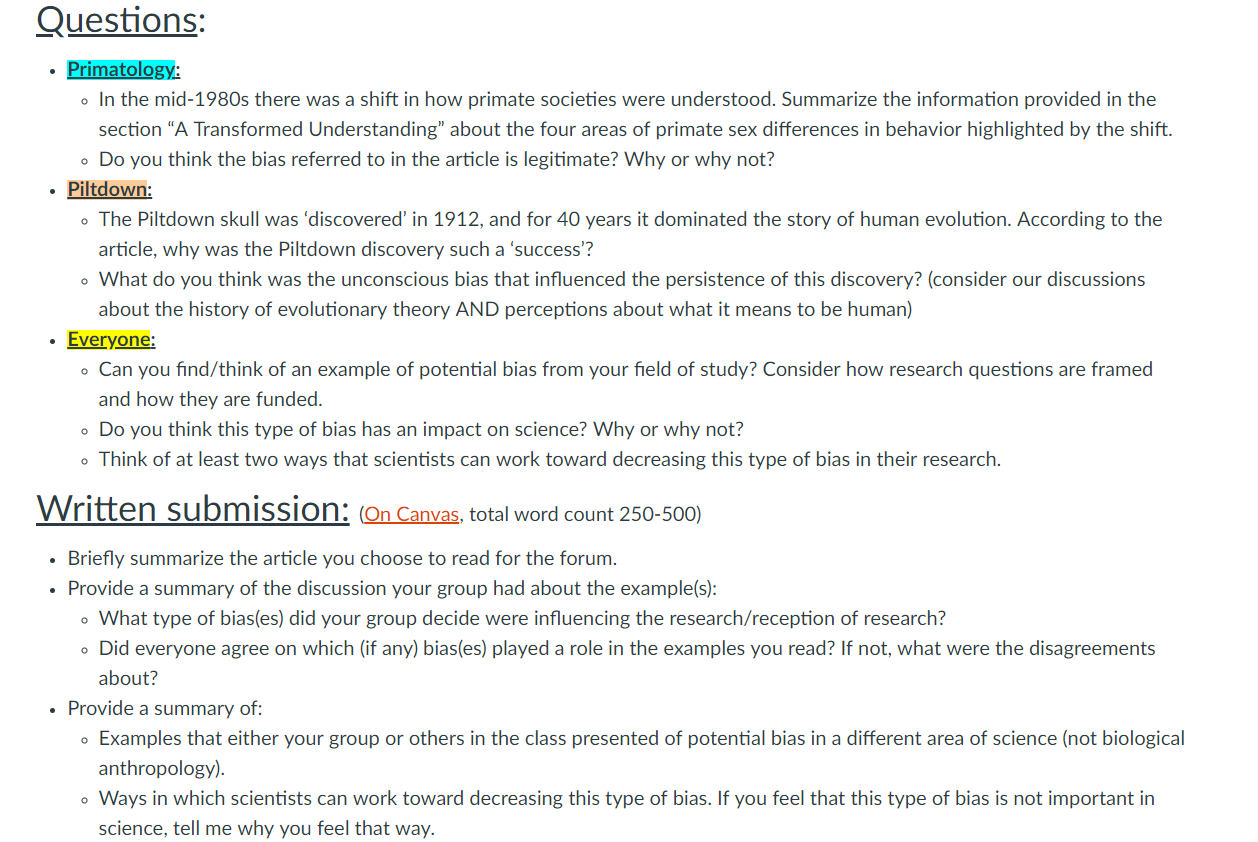 Questions:

- Primatology:
  - In the mid-1980s there was a shift in how primate societies were understood. Summarize the information provided in the section “A Transformed Understanding” about the four areas of primate sex differences in behavior highlighted by the shift.
  - Do you think the bias referred to in the article is legitimate? Why or why not?
- Piltdown:
  - The Piltdown skull was ‘discovered’ in 1912, and for 40 years it dominated the story of human evolution. According to the article, why was the Piltdown discovery such a ‘success’?
  - What do you think was the unconscious bias that influenced the persistence of this discovery? (consider our discussions about the history of evolutionary theory AND perceptions about what it means to be human)
- Everyone:
  - Can you find/think of an example of potential bias from your field of study? Consider how research questions are framed and how they are funded.
  - Do you think this type of bias has an impact on science? Why or why not?
  - Think of at least two ways that scientists can work toward decreasing this type of bias in their research.

Written submission: (On Canvas, total word count 250-500)

- Briefly summarize the article you choose to read for the forum.
- Provide a summary of the discussion your group had about the example(s):
  - What type of bias(es) did your group decide were influencing the research/reception of research?
  - Did everyone agree on which (if any) bias(es) played a role in the examples you read? If not, what were the disagreements about?
- Provide a summary of:
  - Examples that either your group or others in the class presented of potential bias in a different area of science (not biological anthropology).
  - Ways in which scientists can work toward decreasing this type of bias. If you feel that this type of bias is not important in science, tell me why you feel that way.